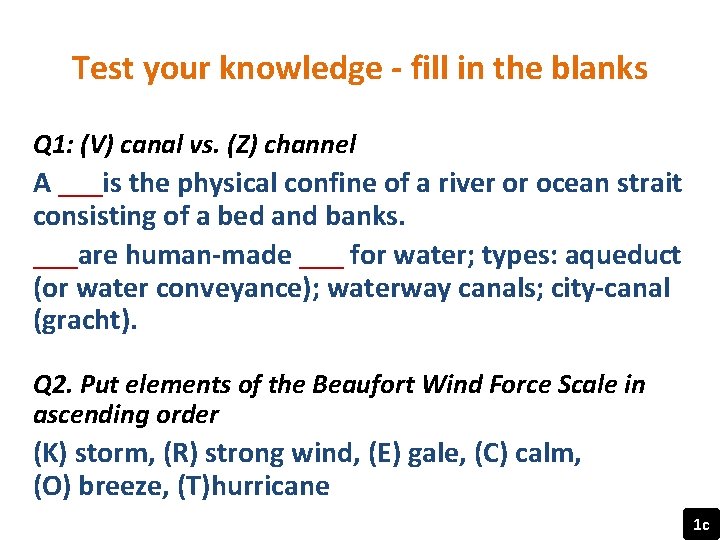 Test your knowledge - fill in the blanks

Q1: (V) canal vs. (Z) channel

A ___is the physical confine of a river or ocean strait consisting of a bed and banks.

___are human-made ___ for water; types: aqueduct (or water conveyance); waterway canals; city-canal (gracht).

Q2. Put elements of the Beaufort Wind Force Scale in ascending order

(K) storm, (R) strong wind, (E) gale, (C) calm, (O) breeze, (T)hurricane

1c